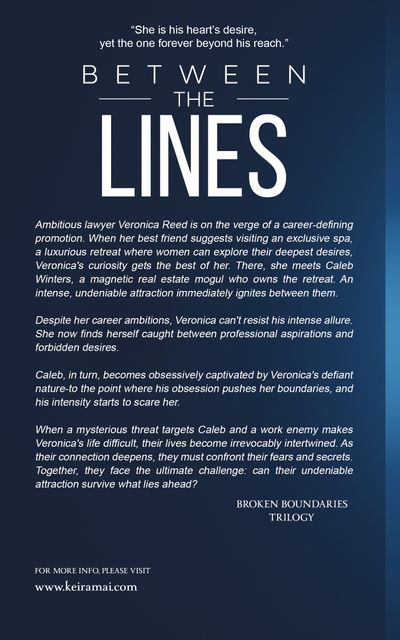 "She is his heart's desire, yet the one forever beyond his reach."

BETWEEN THE LINES

Ambitious lawyer Veronica Reed is on the verge of a career-defining promotion. When her best friend suggests visiting an exclusive spa, a luxurious retreat where women can explore their deepest desires, Veronica's curiosity gets the best of her. There, she meets Caleb Winters, a magnetic real estate mogul who owns the retreat. An intense, undeniable attraction immediately ignites between them.

Despite her career ambitions, Veronica can't resist his intense allure. She now finds herself caught between professional aspirations and forbidden desires.

Caleb, in turn, becomes obsessively captivated by Veronica's defiant nature-to the point where his obsession pushes her boundaries, and his intensity starts to scare her.

When a mysterious threat targets Caleb and a work enemy makes Veronica's life difficult, their lives become irrevocably intertwined. As their connection deepens, they must confront their fears and secrets. Together, they face the ultimate challenge: can their undeniable attraction survive what lies ahead?

BROKEN BOUNDARIES TRILOGY

FOR MORE INFO, PLEASE VISIT
www.keiramai.com